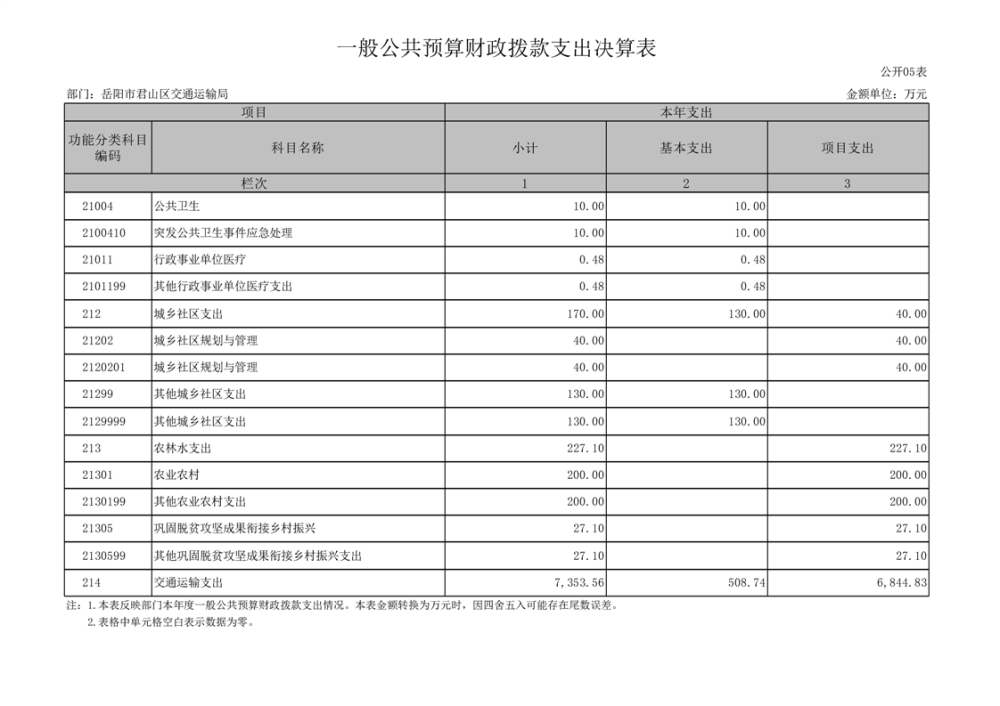 一般公共预算财政拨款支出决算表

公开05表

部门：岳阳市君山区交通运输局

金额单位：万元

| 项目 | | 本年支出 | | |
|---|---|---|---|---|
| 功能分类科目编码 | 科目名称 | 小计 | 基本支出 | 项目支出 |
| 栏次 | | 1 | 2 | 3 |
| 21004 | 公共卫生 | 10.00 | 10.00 | |
| 2100410 | 突发公共卫生事件应急处理 | 10.00 | 10.00 | |
| 21011 | 行政事业单位医疗 | 0.48 | 0.48 | |
| 2101199 | 其他行政事业单位医疗支出 | 0.48 | 0.48 | |
| 212 | 城乡社区支出 | 170.00 | 130.00 | 40.00 |
| 21202 | 城乡社区规划与管理 | 40.00 | | 40.00 |
| 2120201 | 城乡社区规划与管理 | 40.00 | | 40.00 |
| 21299 | 其他城乡社区支出 | 130.00 | 130.00 | |
| 2129999 | 其他城乡社区支出 | 130.00 | 130.00 | |
| 213 | 农林水支出 | 227.10 | | 227.10 |
| 21301 | 农业农村 | 200.00 | | 200.00 |
| 2130199 | 其他农业农村支出 | 200.00 | | 200.00 |
| 21305 | 巩固脱贫攻坚成果衔接乡村振兴 | 27.10 | | 27.10 |
| 2130599 | 其他巩固脱贫攻坚成果衔接乡村振兴支出 | 27.10 | | 27.10 |
| 214 | 交通运输支出 | 7,353.56 | 508.74 | 6,844.83 |

注：1.本表反映部门本年度一般公共预算财政拨款支出情况。本表金额转换为万元时，因四舍五入可能存在尾数误差。
2.表格中单元格空白表示数据为零。